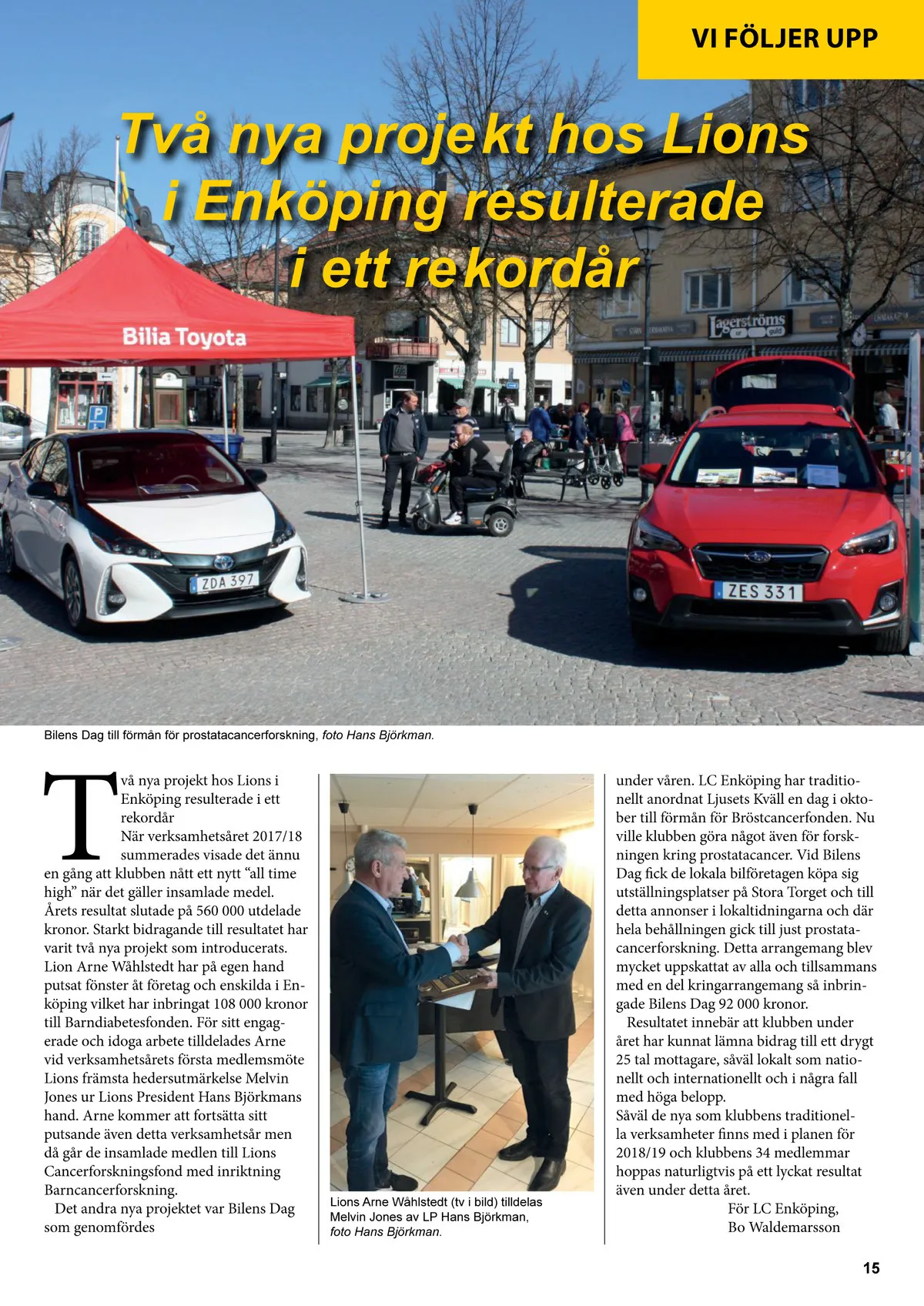 VI FÖLJER UPP

Två nya projekt hos Lions i Enköping resulterade i ett rekordår

Bilia Toyota

Lagerströms

ZDA 397

ZES 331

Bilens Dag till förmån för prostatacancerforskning, foto Hans Björkman.

Två nya projekt hos Lions i Enköping resulterade i ett rekordår
När verksamhetsåret 2017/18 summerades visade det ännu en gång att klubben nått ett nytt "all time high" när det gäller insamlade medel. Årets resultat slutade på 560 000 utdelade kronor. Starkt bidragande till resultatet har varit två nya projekt som introducerats. Lion Arne Wåhlstedt har på egen hand putsat fönster åt företag och enskilda i Enköping vilket har inbringat 108 000 kronor till Barndiabetesfonden. För sitt engagerade och idoga arbete tilldelades Arne vid verksamhetsårets första medlemsmöte Lions främsta hedersutmärkelse Melvin Jones ur Lions President Hans Björkmans hand. Arne kommer att fortsätta sitt putsande även detta verksamhetsår men då går de insamlade medlen till Lions Cancerforskningsfond med inriktning Barncancerforskning.
Det andra nya projektet var Bilens Dag som genomfördes

Lions Arne Wåhlstedt (tv i bild) tilldelas Melvin Jones av LP Hans Björkman, foto Hans Björkman.

under våren. LC Enköping har traditionellt anordnat Ljusets Kväll en dag i oktober till förmån för Bröstcancerfonden. Nu ville klubben göra något även för forskningen kring prostatacancer. Vid Bilens Dag fick de lokala bilföretagen köpa sig utställningsplatser på Stora Torget och till detta annonser i lokaltidningarna och där hela behållningen gick till just prostatacancerforskning. Detta arrangemang blev mycket uppskattat av alla och tillsammans med en del kringarrangemang så inbringade Bilens Dag 92 000 kronor.
Resultatet innebär att klubben under året har kunnat lämna bidrag till ett drygt 25 tal mottagare, såväl lokalt som nationellt och internationellt och i några fall med höga belopp.
Såväl de nya som klubbens traditionella verksamheter finns med i planen för 2018/19 och klubbens 34 medlemmar hoppas naturligtvis på ett lyckat resultat även under detta året.
För LC Enköping,
Bo Waldemarsson

15